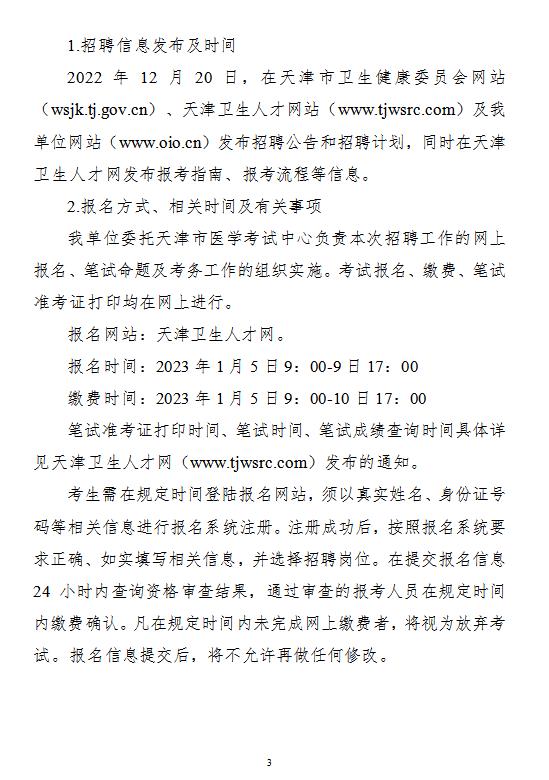 1.招聘信息发布及时间

2022 年 12 月 20 日，在天津市卫生健康委员会网站（wsjk.tj.gov.cn）、天津卫生人才网站（www.tjwsrc.com）及我单位网站（www.oio.cn）发布招聘公告和招聘计划，同时在天津卫生人才网发布报考指南、报考流程等信息。

2.报名方式、相关时间及有关事项

我单位委托天津市医学考试中心负责本次招聘工作的网上报名、笔试命题及考务工作的组织实施。考试报名、缴费、笔试准考证打印均在网上进行。

报名网站：天津卫生人才网。

报名时间：2023 年 1 月 5 日 9：00-9 日 17：00

缴费时间：2023 年 1 月 5 日 9：00-10 日 17：00

笔试准考证打印时间、笔试时间、笔试成绩查询时间具体详见天津卫生人才网（www.tjwsrc.com）发布的通知。

考生需在规定时间登陆报名网站，须以真实姓名、身份证号码等相关信息进行报名系统注册。注册成功后，按照报名系统要求正确、如实填写相关信息，并选择招聘岗位。在提交报名信息 24 小时内查询资格审查结果，通过审查的报考人员在规定时间内缴费确认。凡在规定时间内未完成网上缴费者，将视为放弃考试。报名信息提交后，将不允许再做任何修改。

3